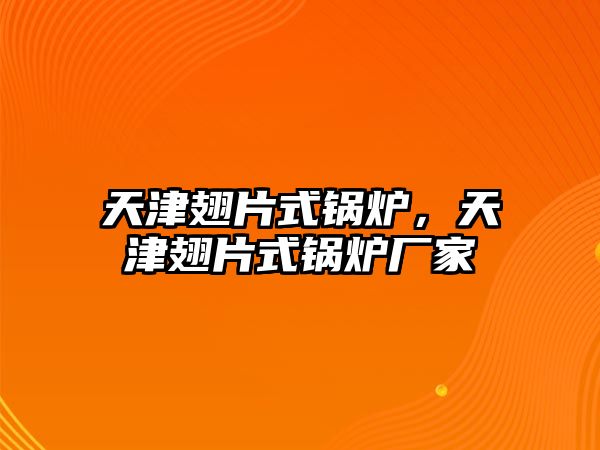 天津翅片式锅炉，天津翅片式锅炉厂家